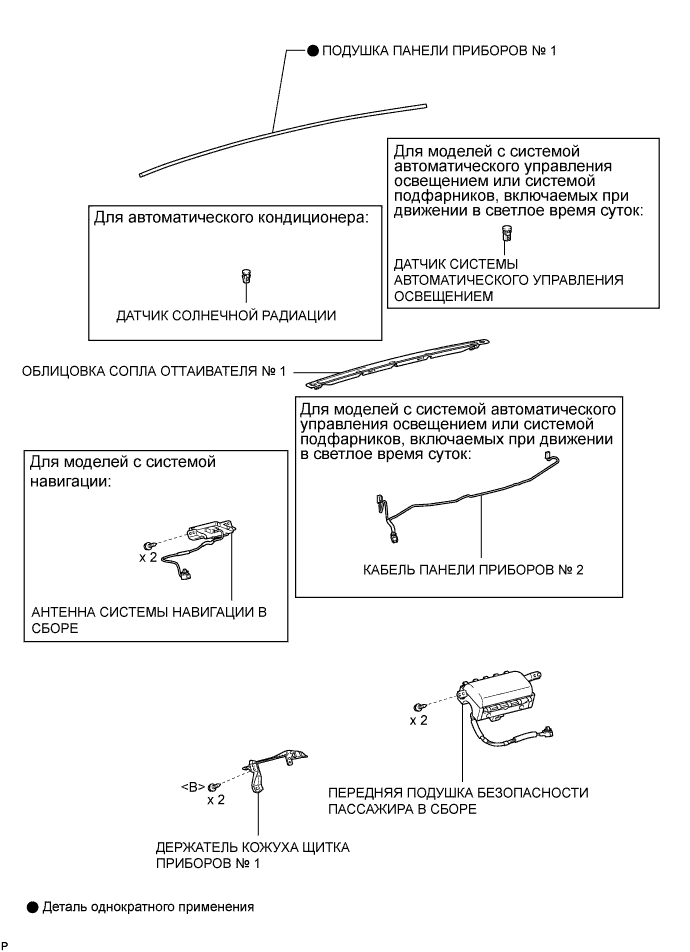 ● ПОДУШКА ПАНЕЛИ ПРИБОРОВ № 1

Для моделей с системой автоматического управления освещением или системой подфарников, включаемых при движении в светлое время суток:

ДАТЧИК СИСТЕМЫ АВТОМАТИЧЕСКОГО УПРАВЛЕНИЯ ОСВЕЩЕНИЕМ

Для автоматического кондиционера:

ДАТЧИК СОЛНЕЧНОЙ РАДИАЦИИ

ОБЛИЦОВКА СОПЛА ОТТАИВАТЕЛЯ № 1

Для моделей с системой автоматического управления освещением или системой подфарников, включаемых при движении в светлое время суток:

КАБЕЛЬ ПАНЕЛИ ПРИБОРОВ № 2

Для моделей с системой навигации:

x 2

АНТЕННА СИСТЕМЫ НАВИГАЦИИ В СБОРЕ

x 2

ПЕРЕДНЯЯ ПОДУШКА БЕЗОПАСНОСТИ ПАССАЖИРА В СБОРЕ

<B>
x 2

ДЕРЖАТЕЛЬ КОЖУХА ЩИТКА ПРИБОРОВ № 1

● Деталь однократного применения

P